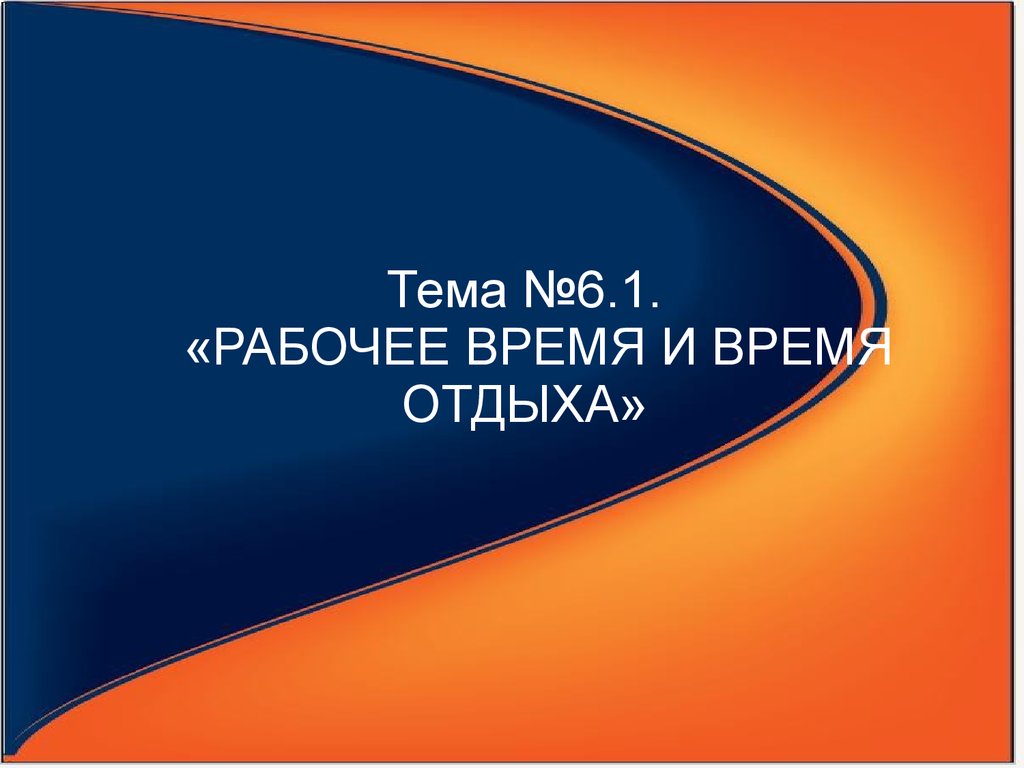 Тема №6.1.
«РАБОЧЕЕ ВРЕМЯ И ВРЕМЯ ОТДЫХА»